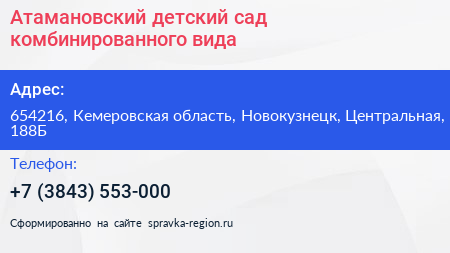 Атамановский детский сад комбинированного вида

Адрес:

654216, Кемеровская область, Новокузнецк, Центральная, 188Б

Телефон:

+7 (3843) 553-000

Сформированно на сайте spravka-region.ru